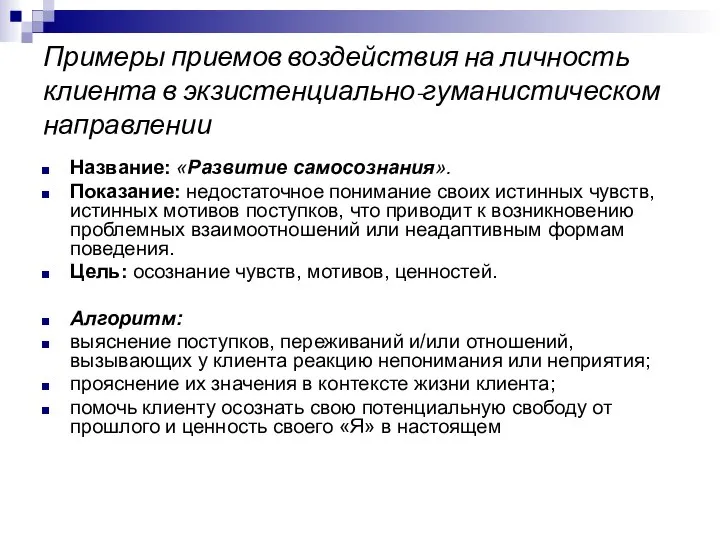 Примеры приемов воздействия на личность клиента в экзистенциально-гуманистическом направлении

Название: «Развитие самосознания».

Показание: недостаточное понимание своих истинных чувств, истинных мотивов поступков, что приводит к возникновению проблемных взаимоотношений или неадаптивным формам поведения.

Цель: осознание чувств, мотивов, ценностей.

Алгоритм:

выяснение поступков, переживаний и/или отношений, вызывающих у клиента реакцию непонимания или неприятия;

прояснение их значения в контексте жизни клиента;

помочь клиенту осознать свою потенциальную свободу от прошлого и ценность своего «Я» в настоящем